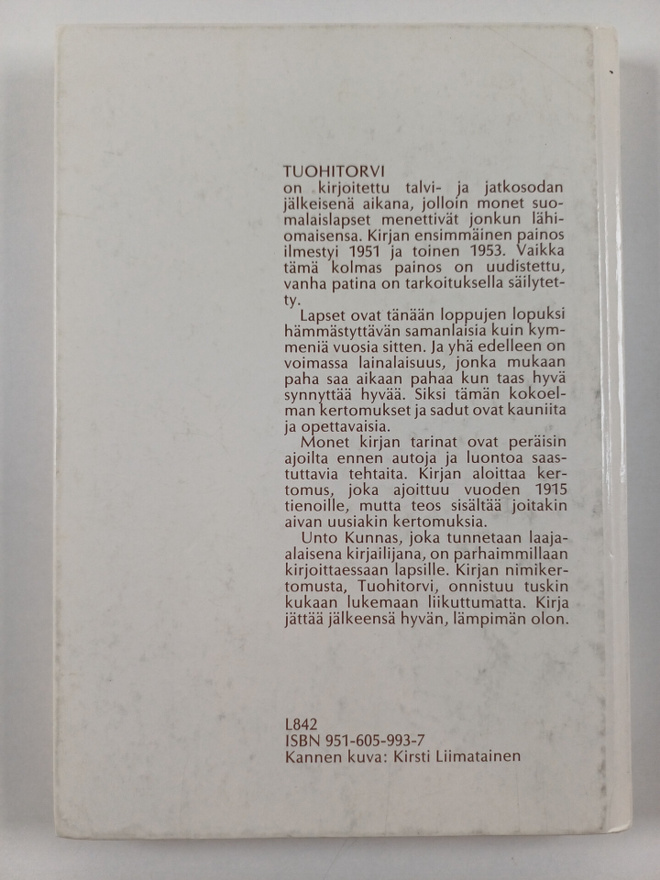 TUOHITORVI
on kirjoitettu talvi- ja jatkosodan jälkeisenä aikana, jolloin monet suomalaislapset menettivät jonkun lähiomaisensa. Kirjan ensimmäinen painos ilmestyi 1951 ja toinen 1953. Vaikka tämä kolmas painos on uudistettu, vanha patina on tarkoituksella säilytetty.

Lapset ovat tänään loppujen lopuksi hämmästyttävän samanlaisia kuin kymmeniä vuosia sitten. Ja yhä edelleen on voimassa lainalaisuus, jonka mukaan paha saa aikaan pahaa kun taas hyvä synnyttää hyvää. Siksi tämän kokoelman kertomukset ja sadut ovat kauniita ja opettavaisia.

Monet kirjan tarinat ovat peräisin ajoilta ennen autoja ja luontoa saastuttavia tehtaita. Kirjan aloittaa kertomus, joka ajoittuu vuoden 1915 tienoille, mutta teos sisältää joitakin aivan uusiakin kertomuksia.

Unto Kunnas, joka tunnetaan laaja-alaisena kirjailijana, on parhaimmillaan kirjoittaessaan lapsille. Kirjan nimikertomusta, Tuohitorvi, onnistuu tuskin kukaan lukemaan liikuttumatta. Kirja jättää jälkeensä hyvän, lämpimän olon.

L842
ISBN 951-605-993-7
Kannen kuva: Kirsti Liimatainen